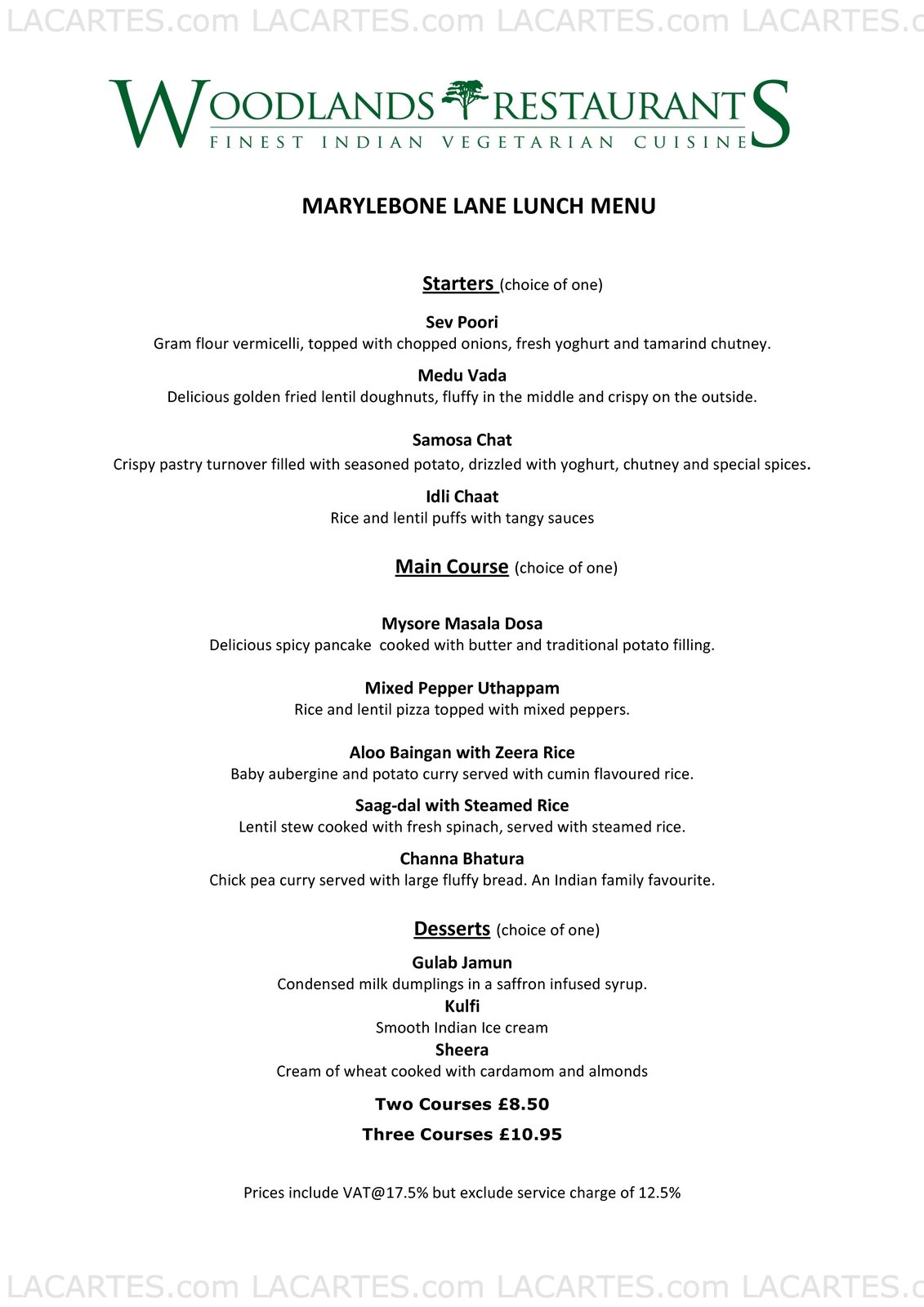 LACARTES.com LACARTES.com LACARTES.com LACARTES.c

WOODLANDS RESTAURANTS
FINEST INDIAN VEGETARIAN CUISINE

MARYLEBONE LANE LUNCH MENU

Starters (choice of one)

Sev Poori
Gram flour vermicelli, topped with chopped onions, fresh yoghurt and tamarind chutney.

Medu Vada
Delicious golden fried lentil doughnuts, fluffy in the middle and crispy on the outside.

Samosa Chat
Crispy pastry turnover filled with seasoned potato, drizzled with yoghurt, chutney and special spices.

Idli Chaat
Rice and lentil puffs with tangy sauces

Main Course (choice of one)

Mysore Masala Dosa
Delicious spicy pancake cooked with butter and traditional potato filling.

Mixed Pepper Uthappam
Rice and lentil pizza topped with mixed peppers.

Aloo Baingan with Zeera Rice
Baby aubergine and potato curry served with cumin flavoured rice.

Saag-dal with Steamed Rice
Lentil stew cooked with fresh spinach, served with steamed rice.

Channa Bhatura
Chick pea curry served with large fluffy bread. An Indian family favourite.

Desserts (choice of one)

Gulab Jamun
Condensed milk dumplings in a saffron infused syrup.
Kulfi
Smooth Indian Ice cream
Sheera
Cream of wheat cooked with cardamom and almonds

Two Courses £8.50

Three Courses £10.95

Prices include VAT@17.5% but exclude service charge of 12.5%

LACARTES.com LACARTES.com LACARTES.com LACARTES.c